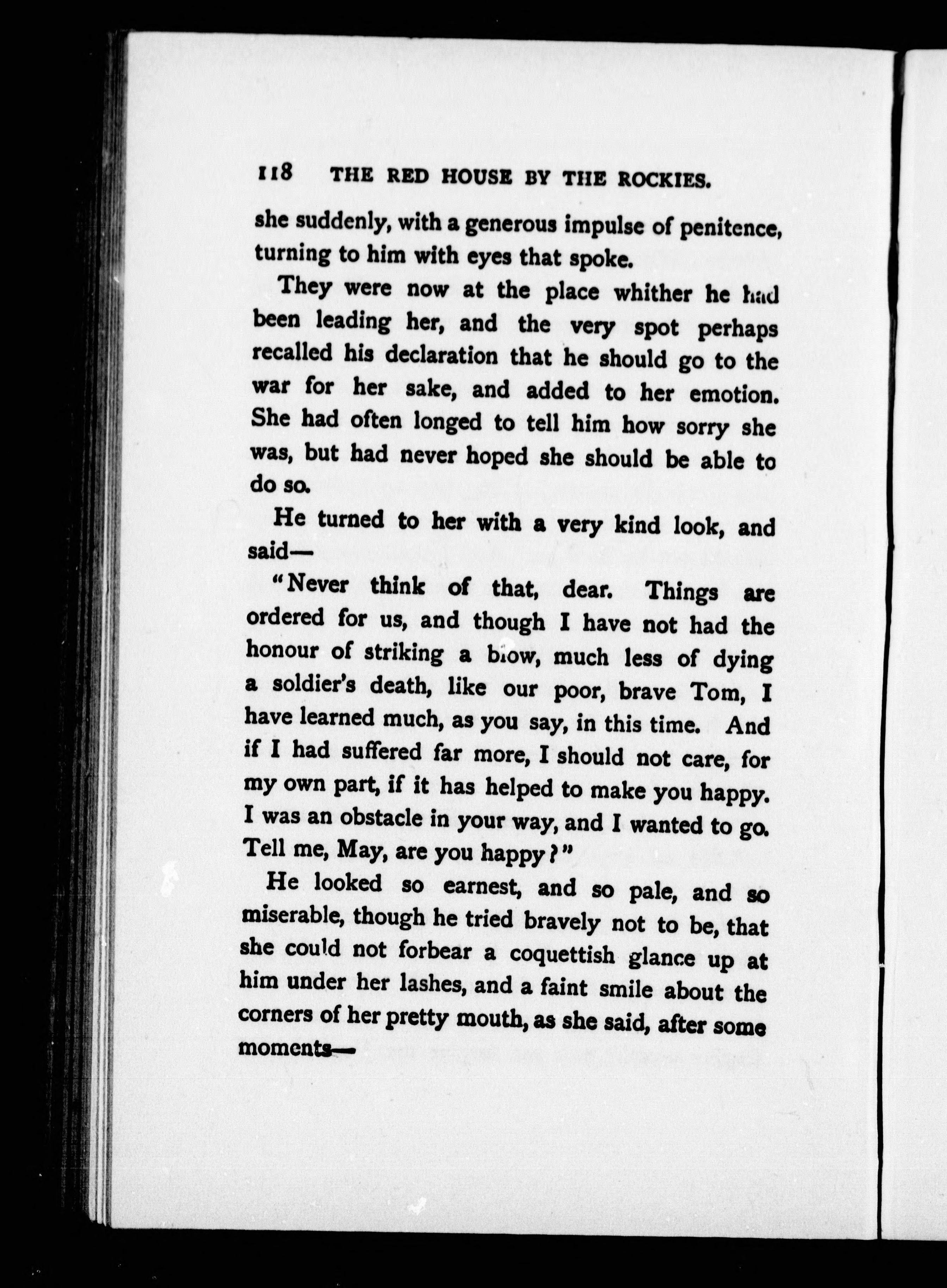 118 THE RED HOUSE BY THE ROCKIES.

she suddenly, with a generous impulse of penitence, turning to him with eyes that spoke.

They were now at the place whither he had been leading her, and the very spot perhaps recalled his declaration that he should go to the war for her sake, and added to her emotion. She had often longed to tell him how sorry she was, but had never hoped she should be able to do so.

He turned to her with a very kind look, and said—

"Never think of that, dear. Things are ordered for us, and though I have not had the honour of striking a blow, much less of dying a soldier's death, like our poor, brave Tom, I have learned much, as you say, in this time. And if I had suffered far more, I should not care, for my own part, if it has helped to make you happy. I was an obstacle in your way, and I wanted to go. Tell me, May, are you happy?"

He looked so earnest, and so pale, and so miserable, though he tried bravely not to be, that she could not forbear a coquettish glance up at him under her lashes, and a faint smile about the corners of her pretty mouth, as she said, after some moments—